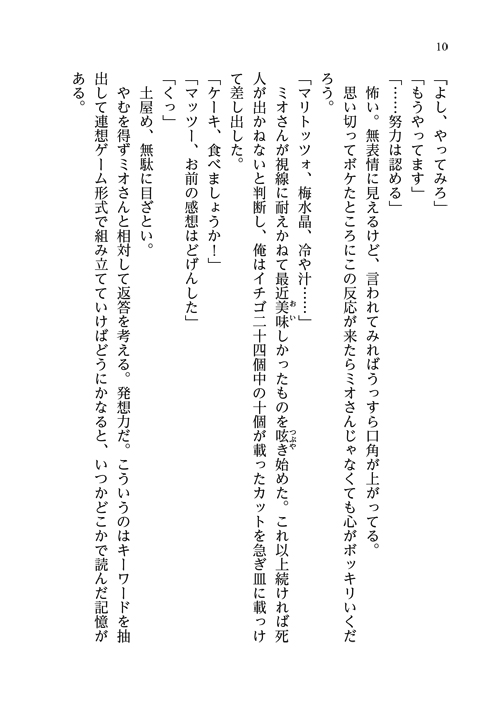 10

「よし、やってみろ」
「もうやってます」
「……努力は認める」
怖い。無表情に見えるけど、言われてみればうっすら口角が上がってる。
思い切ってボケたところにこの反応が来たらミオさんじゃなくても心がボッキリいくだろう。
「マリトッツォ、梅水晶、冷や汁……」
ミオさんが視線に耐えかねて最近美味しかったものを呟き始めた。これ以上続ければ死人が出かねないと判断し、俺はイチゴ二十四個中の十個が載ったカットを急ぎ皿に載っけて差し出した。
「ケーキ、食べましょうか！」
「マッツー、お前の感想はどげんした」
「くっ」
土屋め、無駄に目ざとい。
やむを得ずミオさんと相対して返答を考える。発想力だ。こういうのはキーワードを抽出して連想ゲーム形式で組み立てていけばどうにかなると、いつかどこかで読んだ記憶がある。